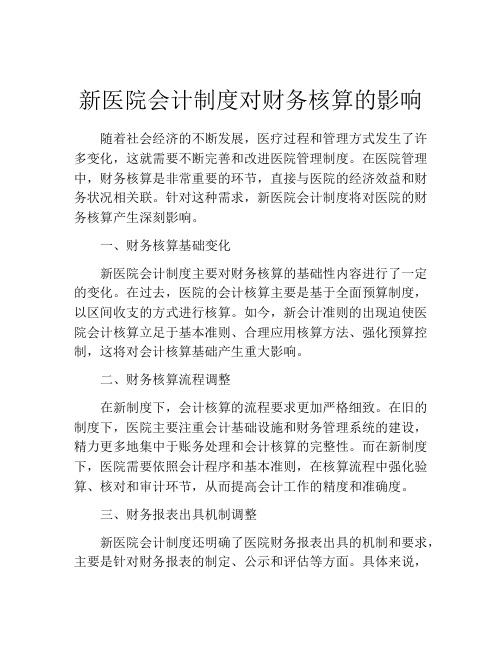 新医院会计制度对财务核算的影响

随着社会经济的不断发展，医疗过程和管理方式发生了许多变化，这就需要不断完善和改进医院管理制度。在医院管理中，财务核算是非常重要的环节，直接与医院的经济效益和财务状况相关联。针对这种需求，新医院会计制度将对医院的财务核算产生深刻影响。

一、财务核算基础变化

新医院会计制度主要对财务核算的基础性内容进行了一定的变化。在过去，医院的会计核算主要是基于全面预算制度，以区间收支的方式进行核算。如今，新会计准则的出现迫使医院会计核算立足于基本准则、合理应用核算方法、强化预算控制，这将对会计核算基础产生重大影响。

二、财务核算流程调整

在新制度下，会计核算的流程要求更加严格细致。在旧的制度下，医院主要注重会计基础设施和财务管理系统的建设，精力更多地集中于账务处理和会计核算的完整性。而在新制度下，医院需要依照会计程序和基本准则，在核算流程中强化验算、核对和审计环节，从而提高会计工作的精度和准确度。

三、财务报表出具机制调整

新医院会计制度还明确了医院财务报表出具的机制和要求，主要是针对财务报表的制定、公示和评估等方面。具体来说，